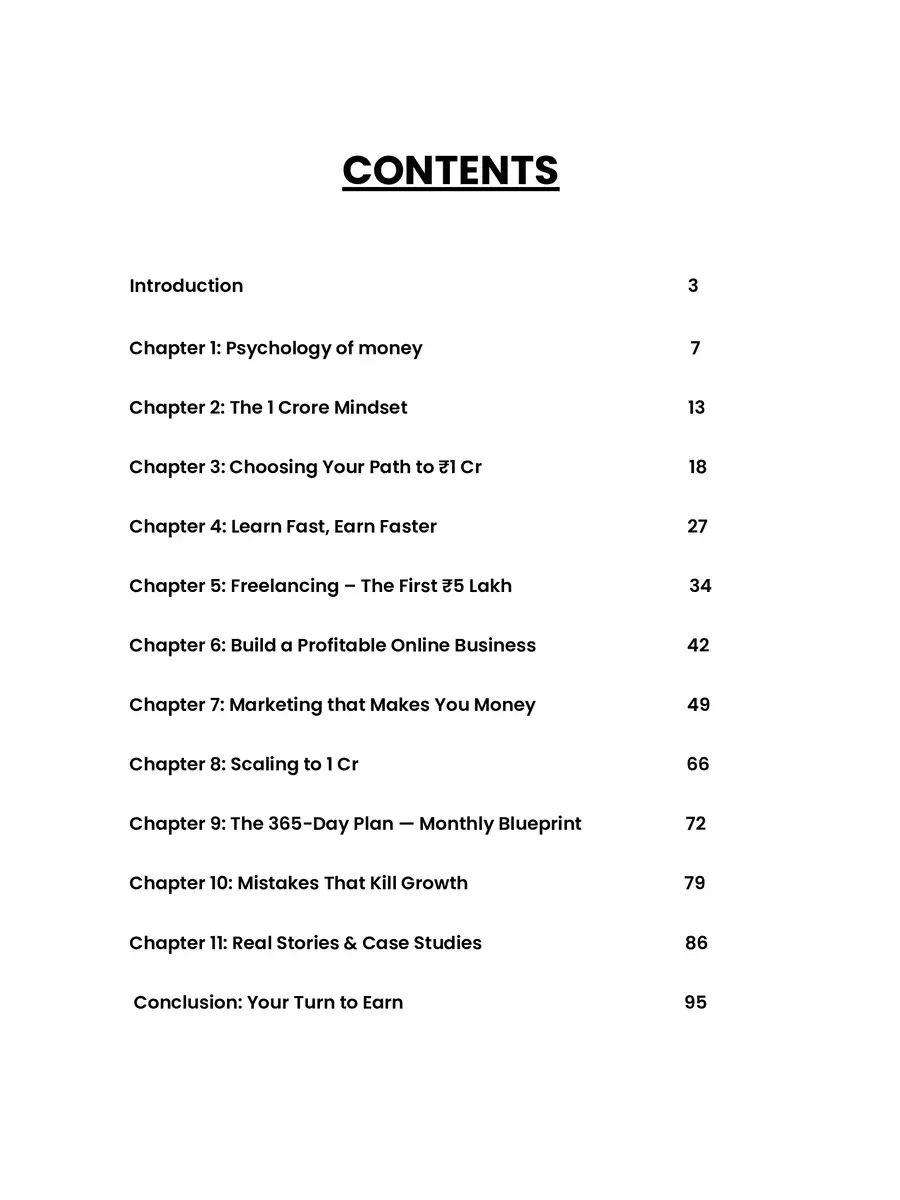 CONTENTS

Introduction 3

Chapter 1: Psychology of money 7

Chapter 2: The 1 Crore Mindset 13

Chapter 3: Choosing Your Path to ₹1 Cr 18

Chapter 4: Learn Fast, Earn Faster 27

Chapter 5: Freelancing – The First ₹5 Lakh 34

Chapter 6: Build a Profitable Online Business 42

Chapter 7: Marketing that Makes You Money 49

Chapter 8: Scaling to 1 Cr 66

Chapter 9: The 365-Day Plan — Monthly Blueprint 72

Chapter 10: Mistakes That Kill Growth 79

Chapter 11: Real Stories & Case Studies 86

Conclusion: Your Turn to Earn 95